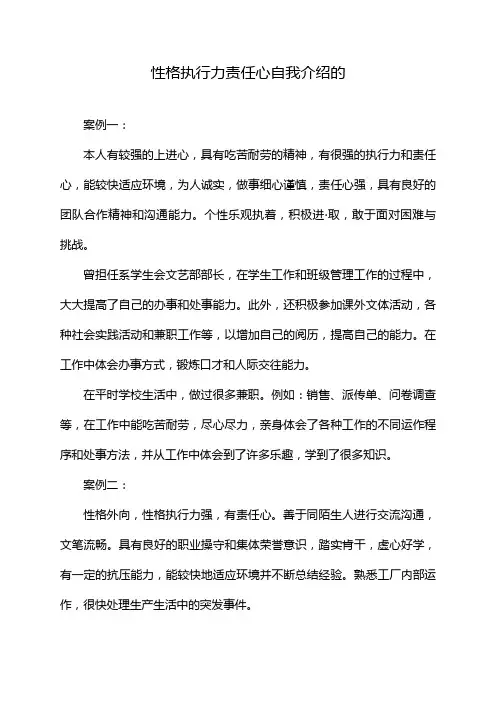 性格执行力责任心自我介绍的

案例一：

本人有较强的上进心，具有吃苦耐劳的精神，有很强的执行力和责任心，能较快适应环境，为人诚实，做事细心谨慎，责任心强，具有良好的团队合作精神和沟通能力。个性乐观执着，积极进·取，敢于面对困难与挑战。

曾担任系学生会文艺部部长，在学生工作和班级管理工作的过程中，大大提高了自己的办事和处事能力。此外，还积极参加课外文体活动，各种社会实践活动和兼职工作等，以增加自己的阅历，提高自己的能力。在工作中体会办事方式，锻炼口才和人际交往能力。

在平时学校生活中，做过很多兼职。例如：销售、派传单、问卷调查等，在工作中能吃苦耐劳，尽心尽力，亲身体会了各种工作的不同运作程序和处事方法，并从工作中体会到了许多乐趣，学到了很多知识。

案例二：

性格外向，性格执行力强，有责任心。善于同陌生人进行交流沟通，文笔流畅。具有良好的职业操守和集体荣誉意识，踏实肯干，虚心好学，有一定的抗压能力，能较快地适应环境并不断总结经验。熟悉工厂内部运作，很快处理生产生活中的突发事件。